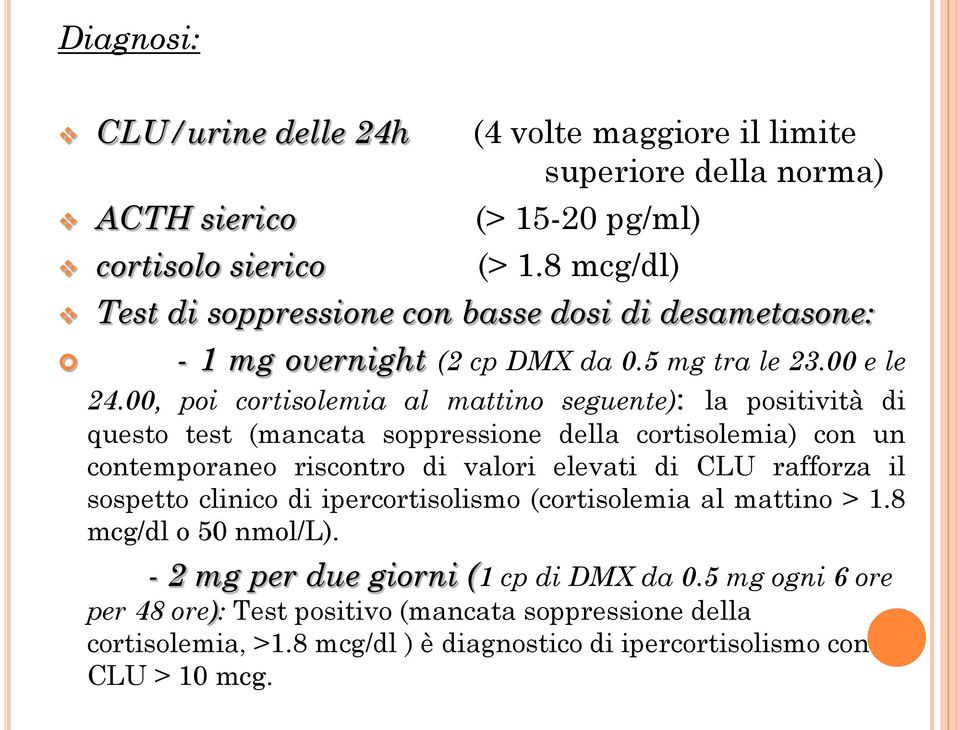 Diagnosi:

CLU/urine delle 24h (4 volte maggiore il limite superiore della norma)

ACTH sierico (> 15-20 pg/ml)

cortisolo sierico (> 1.8 mcg/dl)

Test di soppressione con basse dosi di desametasone:

- 1 mg overnight (2 cp DMX da 0.5 mg tra le 23.00 e le 24.00, poi cortisolemia al mattino seguente): la positività di questo test (mancata soppressione della cortisolemia) con un contemporaneo riscontro di valori elevati di CLU rafforza il sospetto clinico di ipercortisolismo (cortisolemia al mattino > 1.8 mcg/dl o 50 nmol/L).

- 2 mg per due giorni (1 cp di DMX da 0.5 mg ogni 6 ore per 48 ore): Test positivo (mancata soppressione della cortisolemia, >1.8 mcg/dl ) è diagnostico di ipercortisolismo con CLU > 10 mcg.